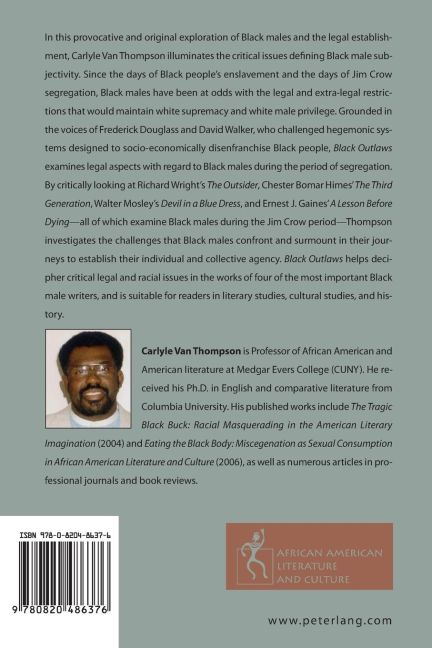 In this provocative and original exploration of Black males and the legal establishment, Carlyle Van Thompson illuminates the critical issues defining Black male subjectivity. Since the days of Black people's enslavement and the days of Jim Crow segregation, Black males have been at odds with the legal and extra-legal restrictions that would maintain white supremacy and white male privilege. Grounded in the voices of Frederick Douglass and David Walker, who challenged hegemonic systems designed to socio-economically disenfranchise Black people, Black Outlaws examines legal aspects with regard to Black males during the period of segregation. By critically looking at Richard Wright's The Outsider, Chester Bomar Himes' The Third Generation, Walter Mosley's Devil in a Blue Dress, and Ernest J. Gaines' A Lesson Before Dying—all of which examine Black males during the Jim Crow period—Thompson investigates the challenges that Black males confront and surmount in their journeys to establish their individual and collective agency. Black Outlaws helps decipher critical legal and racial issues in the works of four of the most important Black male writers, and is suitable for readers in literary studies, cultural studies, and history.

Carlyle Van Thompson is Professor of African American and American literature at Medgar Evers College (CUNY). He received his Ph.D. in English and comparative literature from Columbia University. His published works include The Tragic Black Buck: Racial Masquerading in the American Literary Imagination (2004) and Eating the Black Body: Miscegenation as Sexual Consumption in African American Literature and Culture (2006), as well as numerous articles in professional journals and book reviews.

ISBN 978-0-8204-8637-6

9 780820 486376

AFRICAN AMERICAN
LITERATURE
AND CULTURE

www.peterlang.com